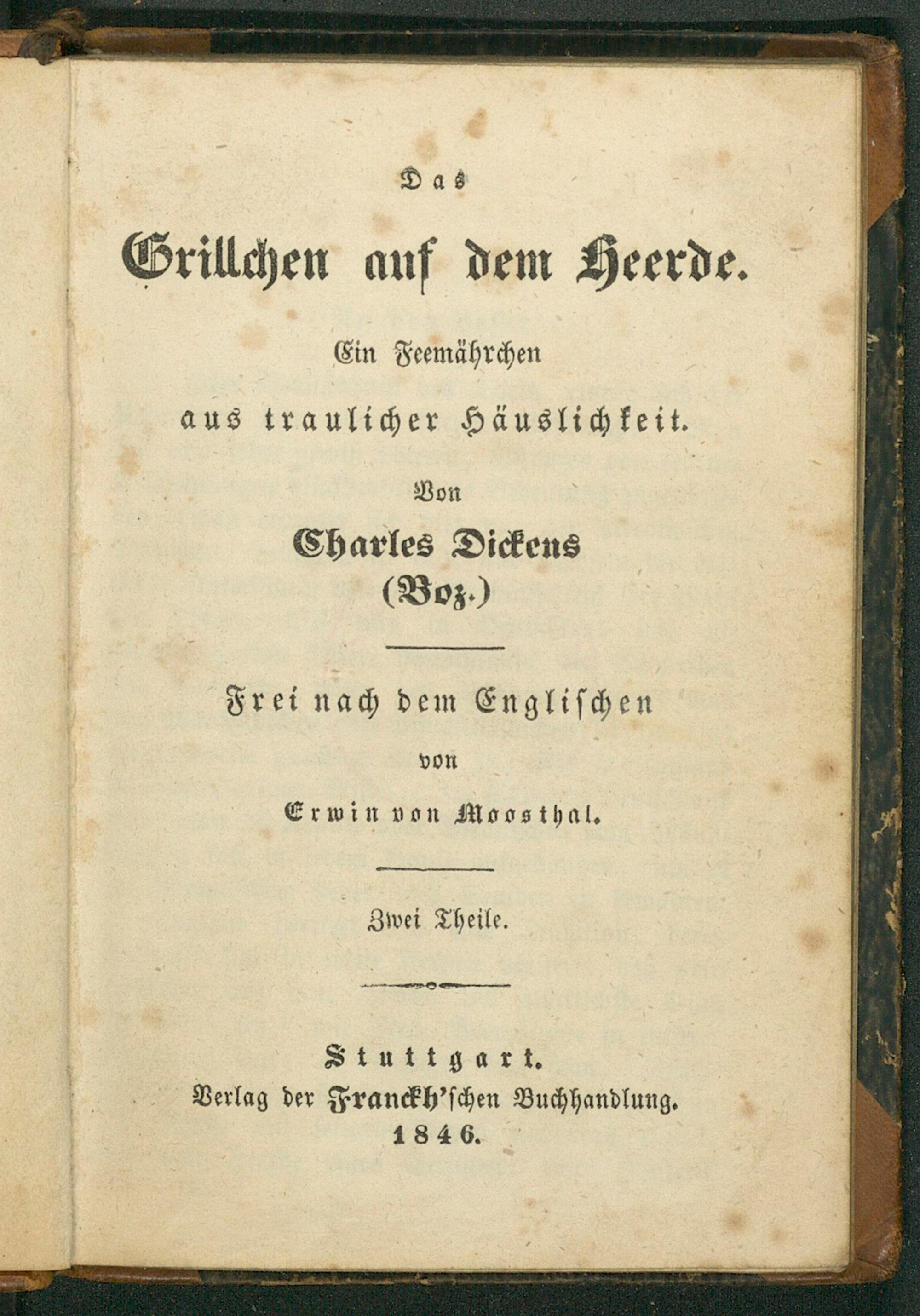 Das

Grillchen auf dem Heerde.

Ein Feemährchen

aus traulicher Häuslichkeit.

Von

Charles Dickens

(Boz.)

Frei nach dem Englischen

von

Erwin von Moosthal.

Zwei Theile.

Stuttgart.

Verlag der Franckh'schen Buchhandlung.

1846.